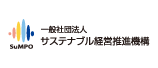 SuMPO

一般社団法人
サステナブル経営推進機構